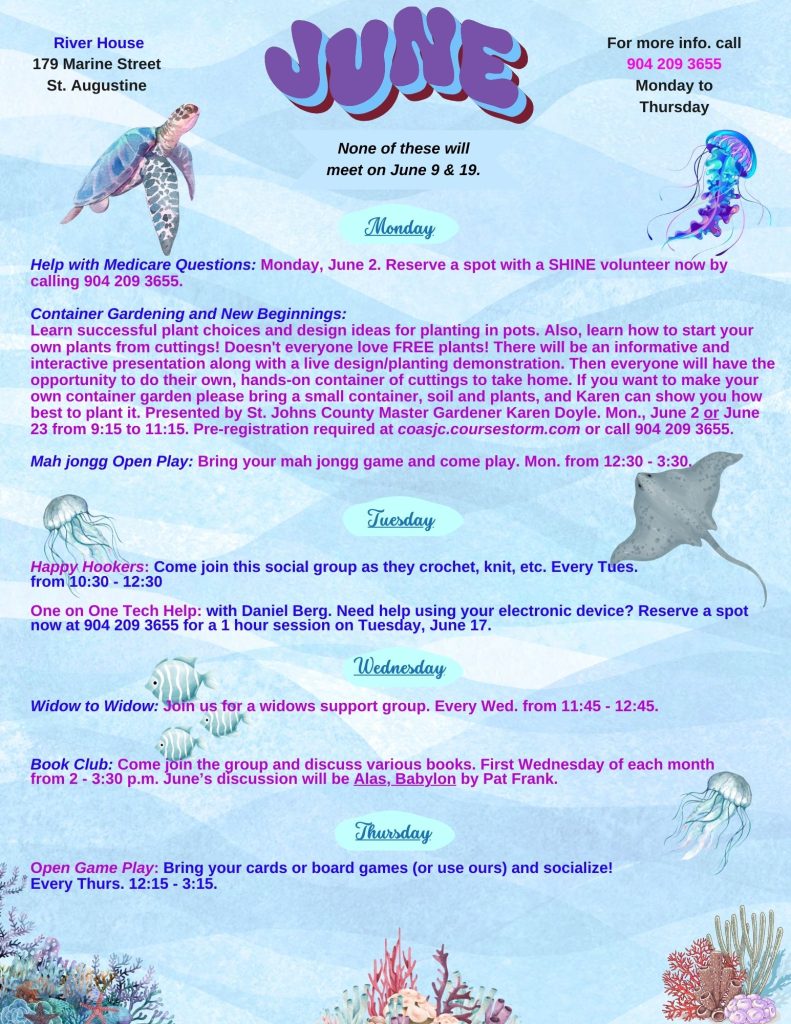 River House
179 Marine Street
St. Augustine

JUNE

For more info. call
904 209 3655
Monday to
Thursday

None of these will meet on June 9 & 19.

Monday

Help with Medicare Questions: Monday, June 2. Reserve a spot with a SHINE volunteer now by calling 904 209 3655.

Container Gardening and New Beginnings:
Learn successful plant choices and design ideas for planting in pots. Also, learn how to start your own plants from cuttings! Doesn't everyone love FREE plants! There will be an informative and interactive presentation along with a live design/planting demonstration. Then everyone will have the opportunity to do their own, hands-on container of cuttings to take home. If you want to make your own container garden please bring a small container, soil and plants, and Karen can show you how best to plant it. Presented by St. Johns County Master Gardener Karen Doyle. Mon., June 2 or June 23 from 9:15 to 11:15. Pre-registration required at coasjc.coursestorm.com or call 904 209 3655.

Mah jongg Open Play: Bring your mah jongg game and come play. Mon. from 12:30 - 3:30.

Tuesday

Happy Hookers: Come join this social group as they crochet, knit, etc. Every Tues. from 10:30 - 12:30

One on One Tech Help: with Daniel Berg. Need help using your electronic device? Reserve a spot now at 904 209 3655 for a 1 hour session on Tuesday, June 17.

Wednesday

Widow to Widow: Join us for a widows support group. Every Wed. from 11:45 - 12:45.

Book Club: Come join the group and discuss various books. First Wednesday of each month from 2 - 3:30 p.m. June's discussion will be Alas, Babylon by Pat Frank.

Thursday

Open Game Play: Bring your cards or board games (or use ours) and socialize! Every Thurs. 12:15 - 3:15.